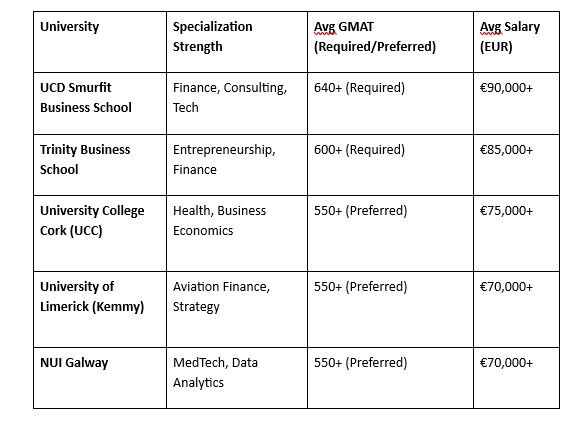 | University | Specialization Strength | Avg GMAT (Required/Preferred) | Avg Salary (EUR) |
|---|---|---|---|
| UCD Smurfit Business School | Finance, Consulting, Tech | 640+ (Required) | €90,000+ |
| Trinity Business School | Entrepreneurship, Finance | 600+ (Required) | €85,000+ |
| University College Cork (UCC) | Health, Business Economics | 550+ (Preferred) | €75,000+ |
| University of Limerick (Kemmy) | Aviation Finance, Strategy | 550+ (Preferred) | €70,000+ |
| NUI Galway | MedTech, Data Analytics | 550+ (Preferred) | €70,000+ |